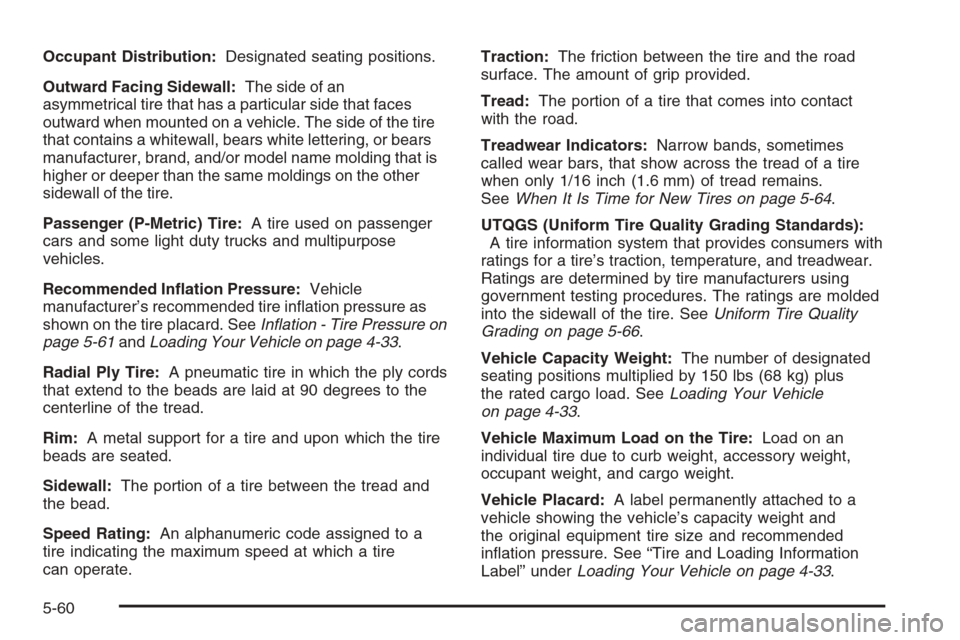 Occupant Distribution: Designated seating positions.

Outward Facing Sidewall: The side of an asymmetrical tire that has a particular side that faces outward when mounted on a vehicle. The side of the tire that contains a whitewall, bears white lettering, or bears manufacturer, brand, and/or model name molding that is higher or deeper than the same moldings on the other sidewall of the tire.

Passenger (P-Metric) Tire: A tire used on passenger cars and some light duty trucks and multipurpose vehicles.

Recommended Inflation Pressure: Vehicle manufacturer's recommended tire inflation pressure as shown on the tire placard. See Inflation - Tire Pressure on page 5-61 and Loading Your Vehicle on page 4-33.

Radial Ply Tire: A pneumatic tire in which the ply cords that extend to the beads are laid at 90 degrees to the centerline of the tread.

Rim: A metal support for a tire and upon which the tire beads are seated.

Sidewall: The portion of a tire between the tread and the bead.

Speed Rating: An alphanumeric code assigned to a tire indicating the maximum speed at which a tire can operate.

Traction: The friction between the tire and the road surface. The amount of grip provided.

Tread: The portion of a tire that comes into contact with the road.

Treadwear Indicators: Narrow bands, sometimes called wear bars, that show across the tread of a tire when only 1/16 inch (1.6 mm) of tread remains. See When It Is Time for New Tires on page 5-64.

UTQGS (Uniform Tire Quality Grading Standards): A tire information system that provides consumers with ratings for a tire's traction, temperature, and treadwear. Ratings are determined by tire manufacturers using government testing procedures. The ratings are molded into the sidewall of the tire. See Uniform Tire Quality Grading on page 5-66.

Vehicle Capacity Weight: The number of designated seating positions multiplied by 150 lbs (68 kg) plus the rated cargo load. See Loading Your Vehicle on page 4-33.

Vehicle Maximum Load on the Tire: Load on an individual tire due to curb weight, accessory weight, occupant weight, and cargo weight.

Vehicle Placard: A label permanently attached to a vehicle showing the vehicle's capacity weight and the original equipment tire size and recommended inflation pressure. See "Tire and Loading Information Label" under Loading Your Vehicle on page 4-33.

5-60

carmanualsonline.info